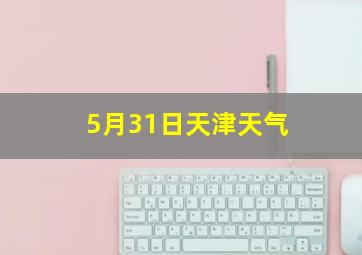 5月31日天津天气